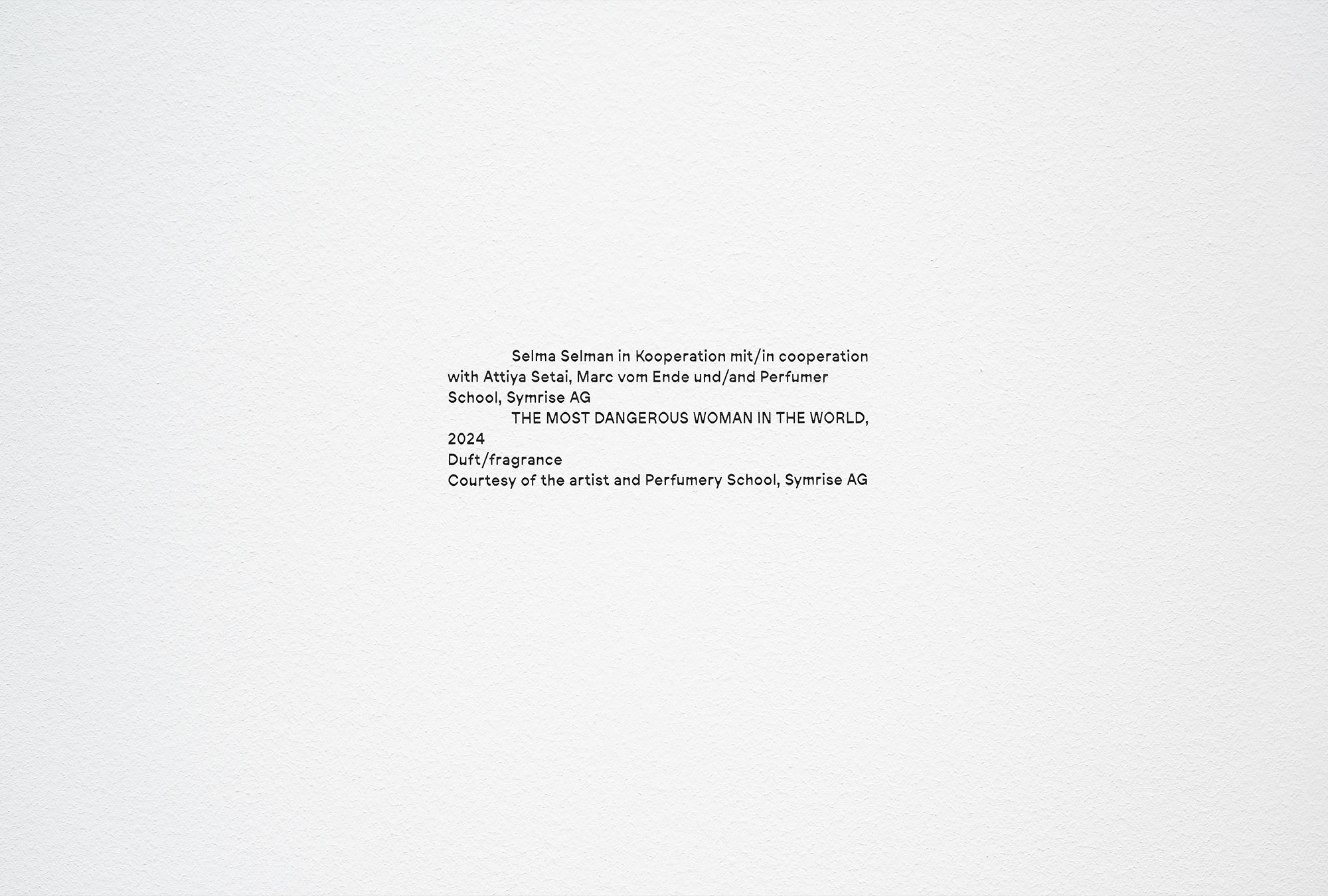 Selma Selman in Kooperation mit/in cooperation with Attiya Setai, Marc vom Ende und/and Perfumer School, Symrise AG

THE MOST DANGEROUS WOMAN IN THE WORLD, 2024
Duft/fragrance
Courtesy of the artist and Perfumery School, Symrise AG